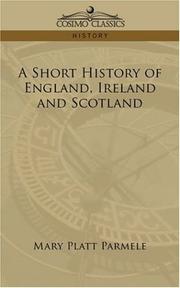 COSIMO CLASSICS

HISTORY

A SHORT HISTORY OF ENGLAND, IRELAND AND SCOTLAND

MARY PLATT PARMELE